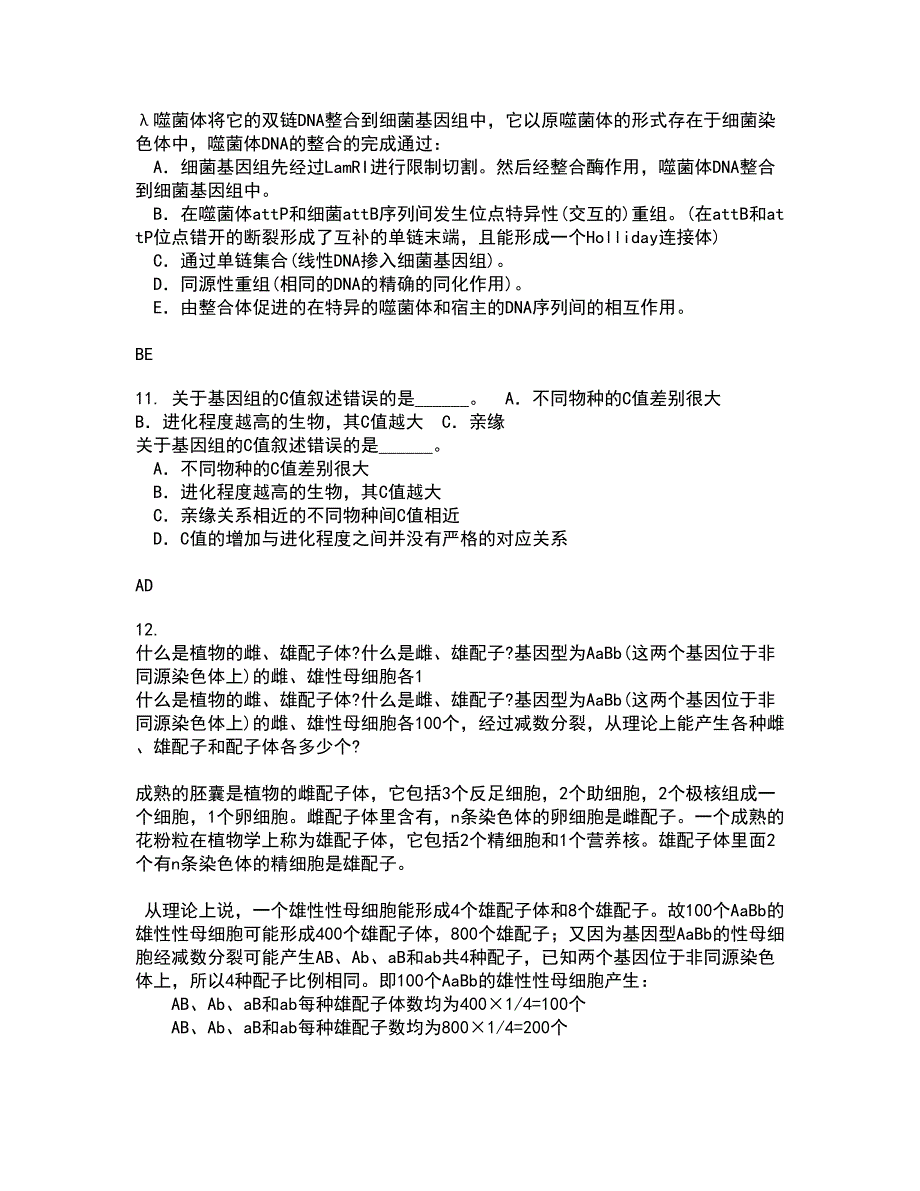 λ噬菌体将它的双链DNA整合到细菌基因组中，它以原噬菌体的形式存在于细菌染色体中，噬菌体DNA的整合的完成通过：
A．细菌基因组先经过LamRI进行限制切割。然后经整合酶作用，噬菌体DNA整合到细菌基因组中。
B．在噬菌体attP和细菌attB序列间发生位点特异性(交互的)重组。(在attB和attP位点错开的断裂形成了互补的单链末端，且能形成一个Holliday连接体)
C．通过单链集合(线性DNA掺入细菌基因组)。
D．同源性重组(相同的DNA的精确的同化作用)。
E．由整合体促进的在特异的噬菌体和宿主的DNA序列间的相互作用。

BE

11. 关于基因组的C值叙述错误的是______。 A．不同物种的C值差别很大 B．进化程度越高的生物，其C值越大 C．亲缘
关于基因组的C值叙述错误的是______。
A．不同物种的C值差别很大
B．进化程度越高的生物，其C值越大
C．亲缘关系相近的不同物种间C值相近
D．C值的增加与进化程度之间并没有严格的对应关系

AD

12.
什么是植物的雌、雄配子体?什么是雌、雄配子?基因型为AaBb(这两个基因位于非同源染色体上)的雌、雄性母细胞各1
什么是植物的雌、雄配子体?什么是雌、雄配子?基因型为AaBb(这两个基因位于非同源染色体上)的雌、雄性母细胞各100个，经过减数分裂，从理论上能产生各种雌、雄配子和配子体各多少个?

成熟的胚囊是植物的雌配子体，它包括3个反足细胞，2个助细胞，2个极核组成一个细胞，1个卵细胞。雌配子体里含有，n条染色体的卵细胞是雌配子。一个成熟的花粉粒在植物学上称为雄配子体，它包括2个精细胞和1个营养核。雄配子体里面2个有n条染色体的精细胞是雄配子。

从理论上说，一个雄性性母细胞能形成4个雄配子体和8个雄配子。故100个AaBb的雄性性母细胞可能形成400个雄配子体，800个雄配子；又因为基因型AaBb的性母细胞经减数分裂可能产生AB、Ab、aB和ab共4种配子，已知两个基因位于非同源染色体上，所以4种配子比例相同。即100个AaBb的雄性性母细胞产生：
AB、Ab、aB和ab每种雄配子体数均为400×1/4=100个
AB、Ab、aB和ab每种雄配子数均为800×1/4=200个